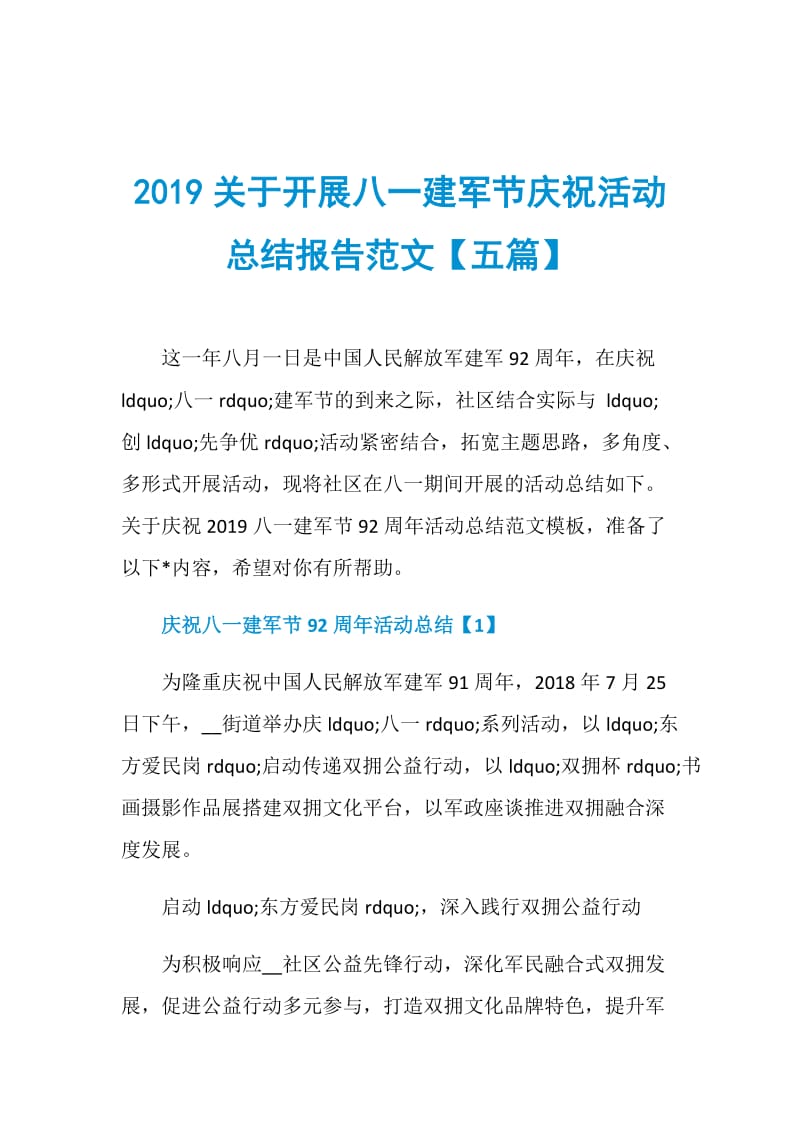 2019 关于开展八一建军节庆祝活动总结报告范文【五篇】

这一年八月一日是中国人民解放军建军 92 周年，在庆祝 ldquo;八一 rdquo;建军节的到来之际，社区结合实际与 ldquo;创 ldquo;先争优 rdquo;活动紧密结合，拓宽主题思路，多角度、多形式开展活动，现将社区在八一期间开展的活动总结如下。关于庆祝 2019 八一建军节 92 周年活动总结范文模板，准备了以下*内容，希望对你有所帮助。

庆祝八一建军节 92 周年活动总结【1】

为隆重庆祝中国人民解放军建军 91 周年，2018 年 7 月 25 日下午，__街道举办庆 ldquo;八一 rdquo;系列活动，以 ldquo;东方爱民岗 rdquo;启动传递双拥公益行动，以 ldquo;双拥杯 rdquo;书画摄影作品展搭建双拥文化平台，以军政座谈推进双拥融合深度发展。

启动 ldquo;东方爱民岗 rdquo;，深入践行双拥公益行动

为积极响应__社区公益先锋行动，深化军民融合式双拥发展，促进公益行动多元参与，打造双拥文化品牌特色，提升军